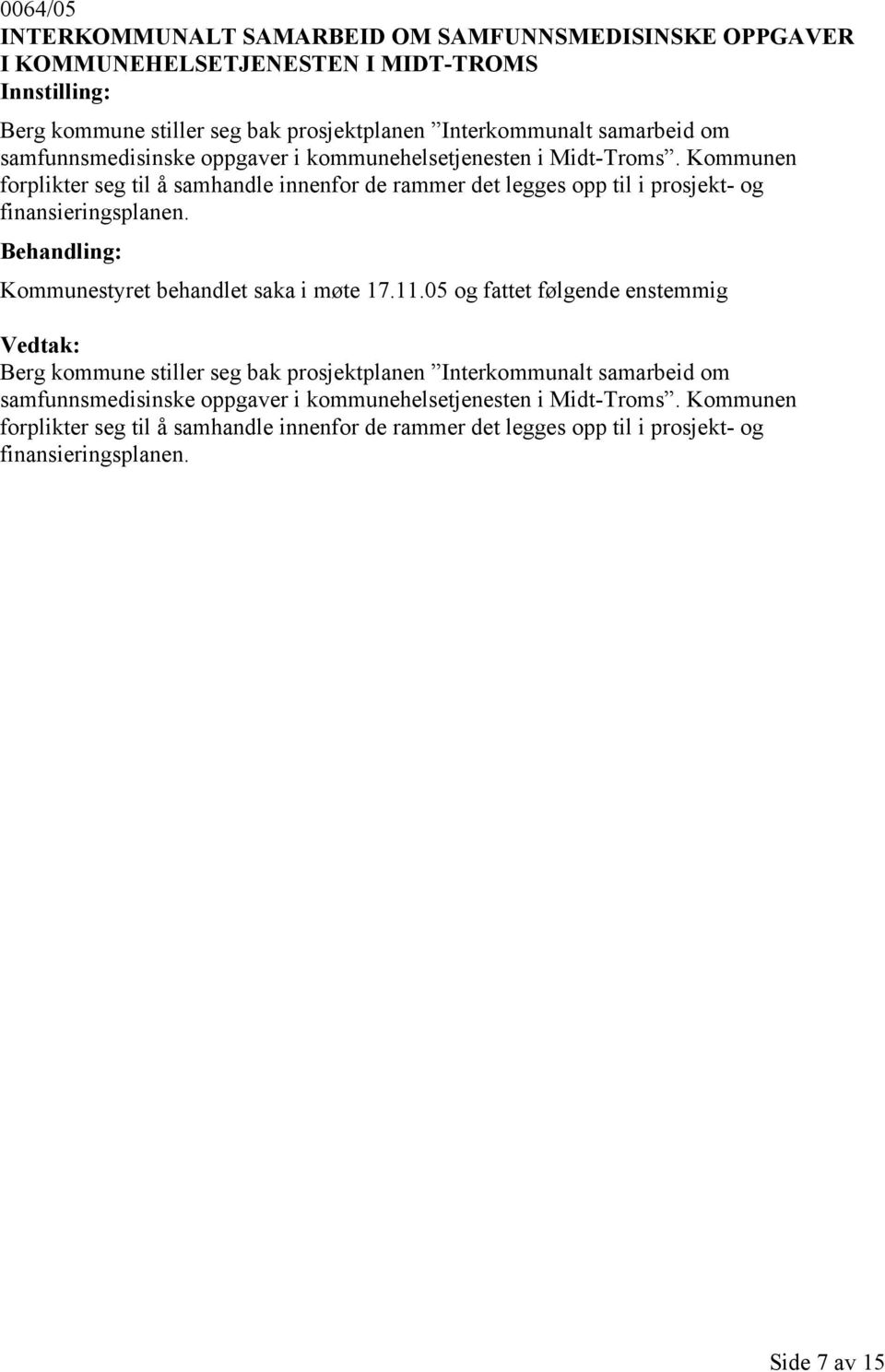 0064/05
INTERKOMMUNALT SAMARBEID OM SAMFUNNSMEDISINSKE OPPGAVER I KOMMUNEHELSETJENESTEN I MIDT-TROMS
Innstilling:

Berg kommune stiller seg bak prosjektplanen ”Interkommunalt samarbeid om samfunnsmedisinske oppgaver i kommunehelsetjenesten i Midt-Troms”. Kommunen forplikter seg til å samhandle innenfor de rammer det legges opp til i prosjekt- og finansieringsplanen.

Behandling:

Kommunestyret behandlet saka i møte 17.11.05 og fattet følgende enstemmig

Vedtak:
Berg kommune stiller seg bak prosjektplanen ”Interkommunalt samarbeid om samfunnsmedisinske oppgaver i kommunehelsetjenesten i Midt-Troms”. Kommunen forplikter seg til å samhandle innenfor de rammer det legges opp til i prosjekt- og finansieringsplanen.

Side 7 av 15